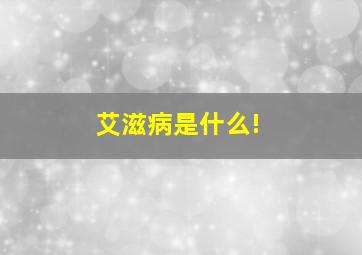 艾滋病是什么!